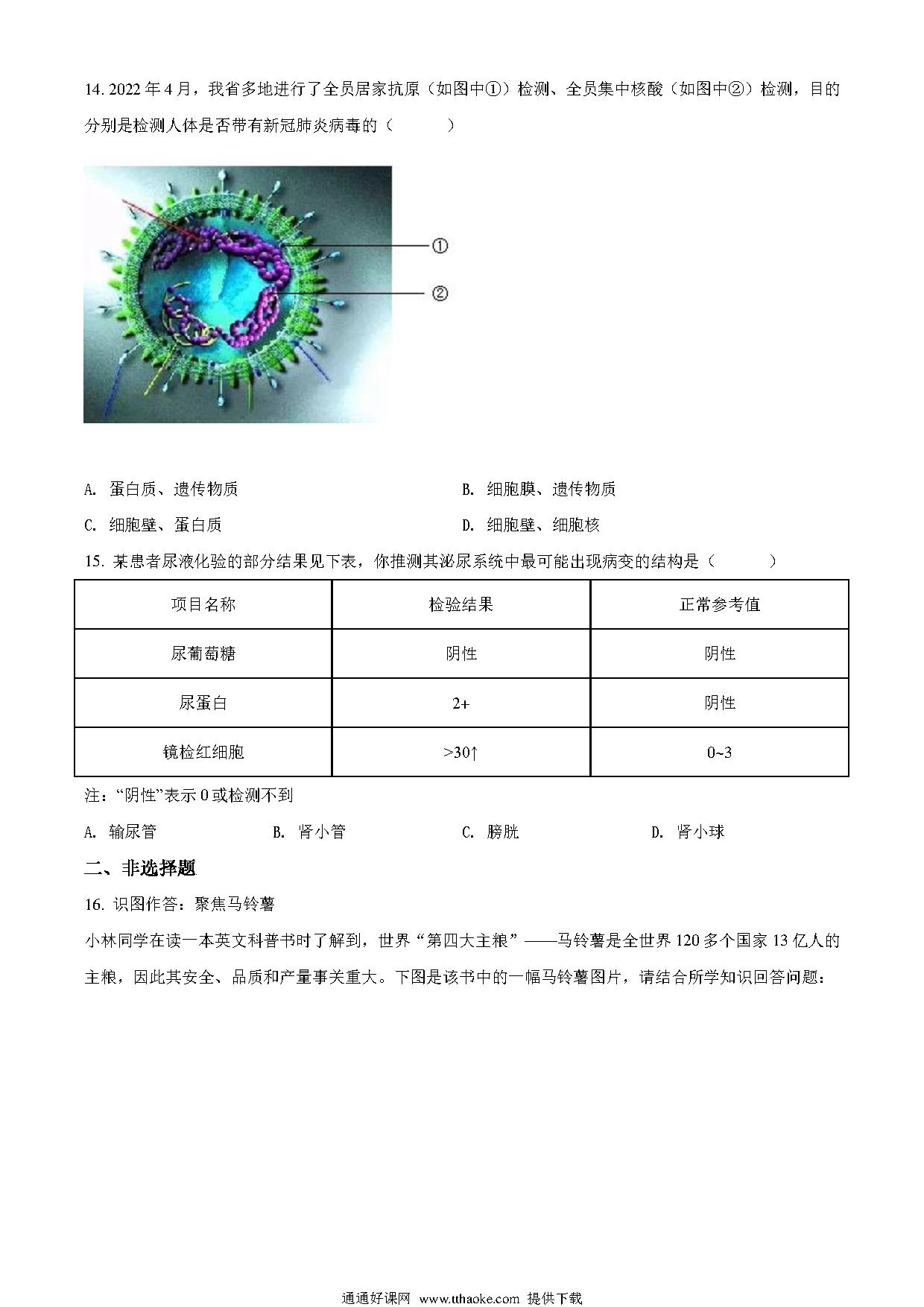 14. 2022 年 4 月，我省多地进行了全员居家抗原（如图中①）检测、全员集中核酸（如图中②）检测，目的分别是检测人体是否带有新冠肺炎病毒的（　　）

①

②

A. 蛋白质、遗传物质

B. 细胞膜、遗传物质

C. 细胞壁、蛋白质

D. 细胞壁、细胞核

15. 某患者尿液化验的部分结果见下表，你推测其泌尿系统中最可能出现病变的结构是（　　）

| 项目名称 | 检验结果 | 正常参考值 |
|---|---|---|
| 尿葡萄糖 | 阴性 | 阴性 |
| 尿蛋白 | 2+ | 阴性 |
| 镜检红细胞 | >30↑ | 0~3 |

注：“阴性”表示 0 或检测不到

A. 输尿管

B. 肾小管

C. 膀胱

D. 肾小球

二、非选择题

16. 识图作答：聚焦马铃薯

小林同学在读一本英文科普书时了解到，世界“第四大主粮”——马铃薯是全世界 120 多个国家 13 亿人的主粮，因此其安全、品质和产量事关重大。下图是该书中的一幅马铃薯图片，请结合所学知识回答问题：

通通好课网 www.tthaoke.com 提供下载